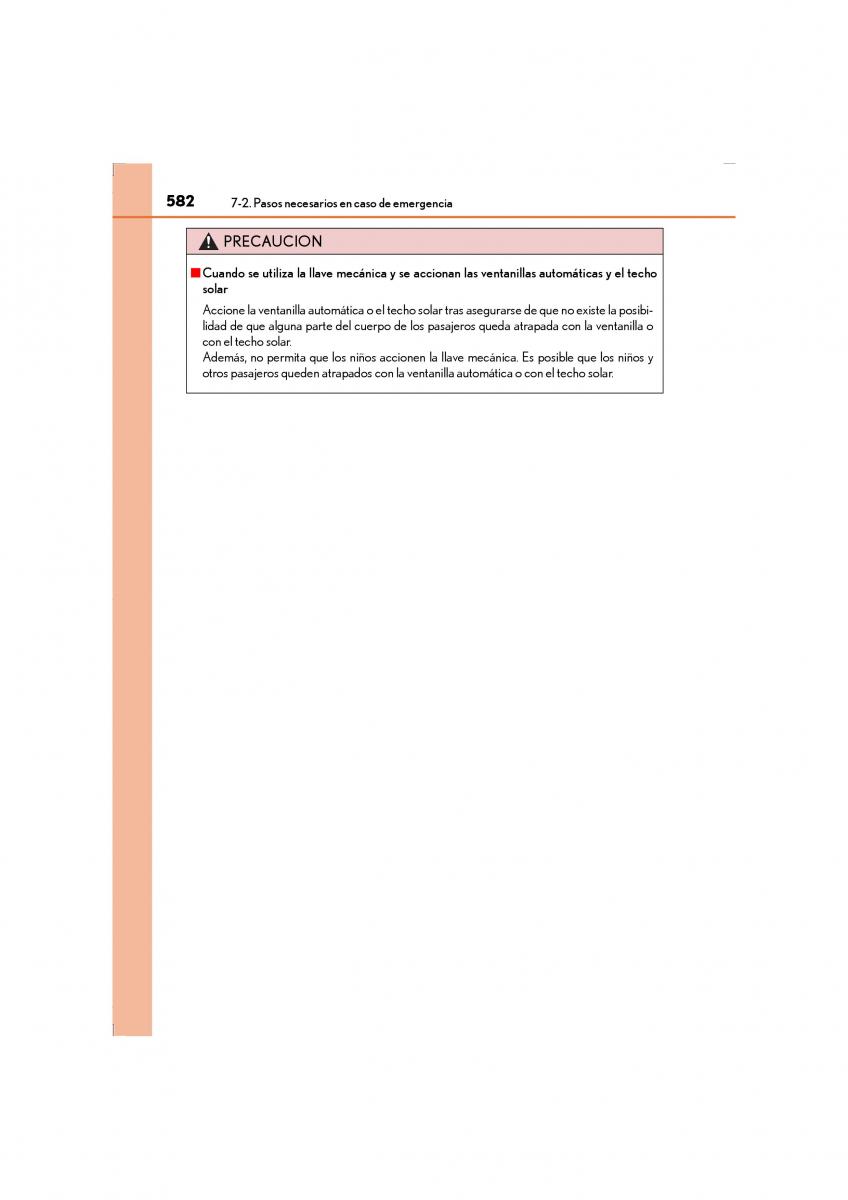 582 7-2. Pasos necesarios en caso de emergencia

PRECAUCION

■ Cuando se utiliza la llave mecánica y se accionan las ventanillas automáticas y el techo solar

Accione la ventanilla automática o el techo solar tras asegurarse de que no existe la posibilidad de que alguna parte del cuerpo de los pasajeros queda atrapada con la ventanilla o con el techo solar.
Además, no permita que los niños accionen la llave mecánica. Es posible que los niños y otros pasajeros queden atrapados con la ventanilla automática o con el techo solar.